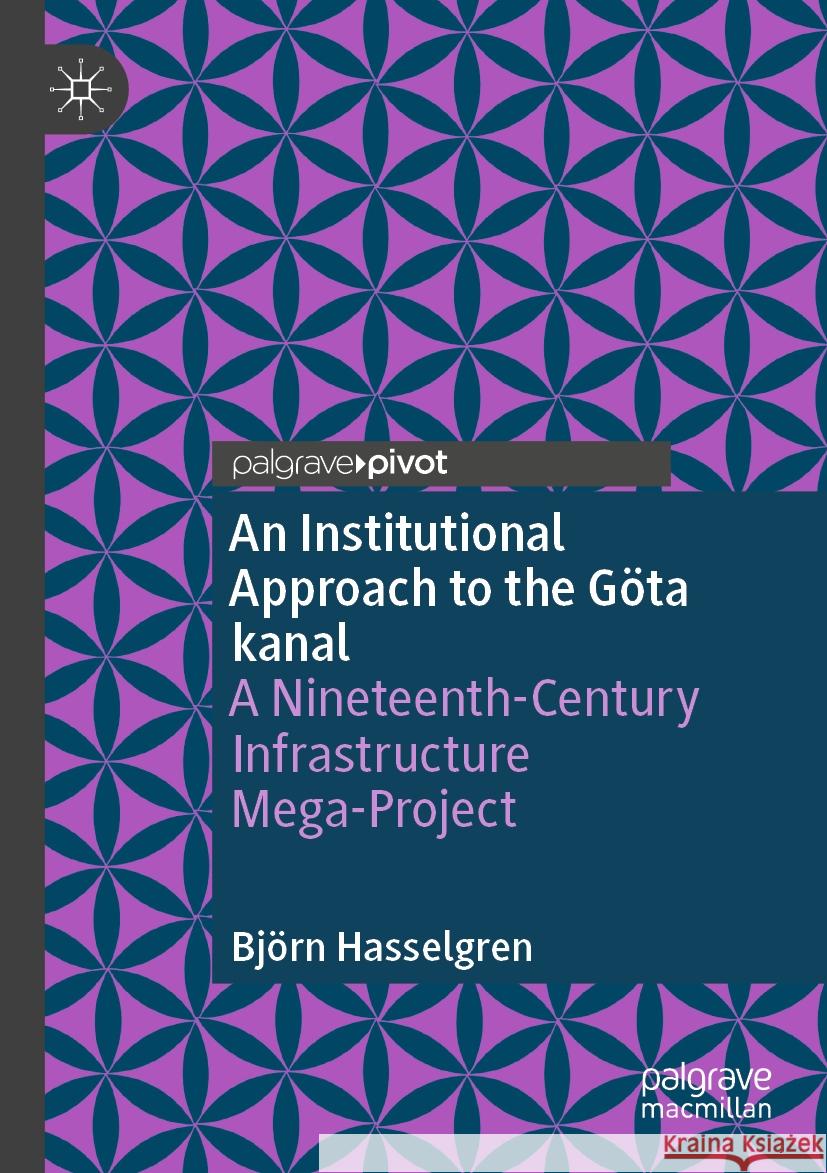 palgrave pivot

An Institutional Approach to the Göta kanal

A Nineteenth-Century Infrastructure Mega-Project

Björn Hasselgren

palgrave macmillan